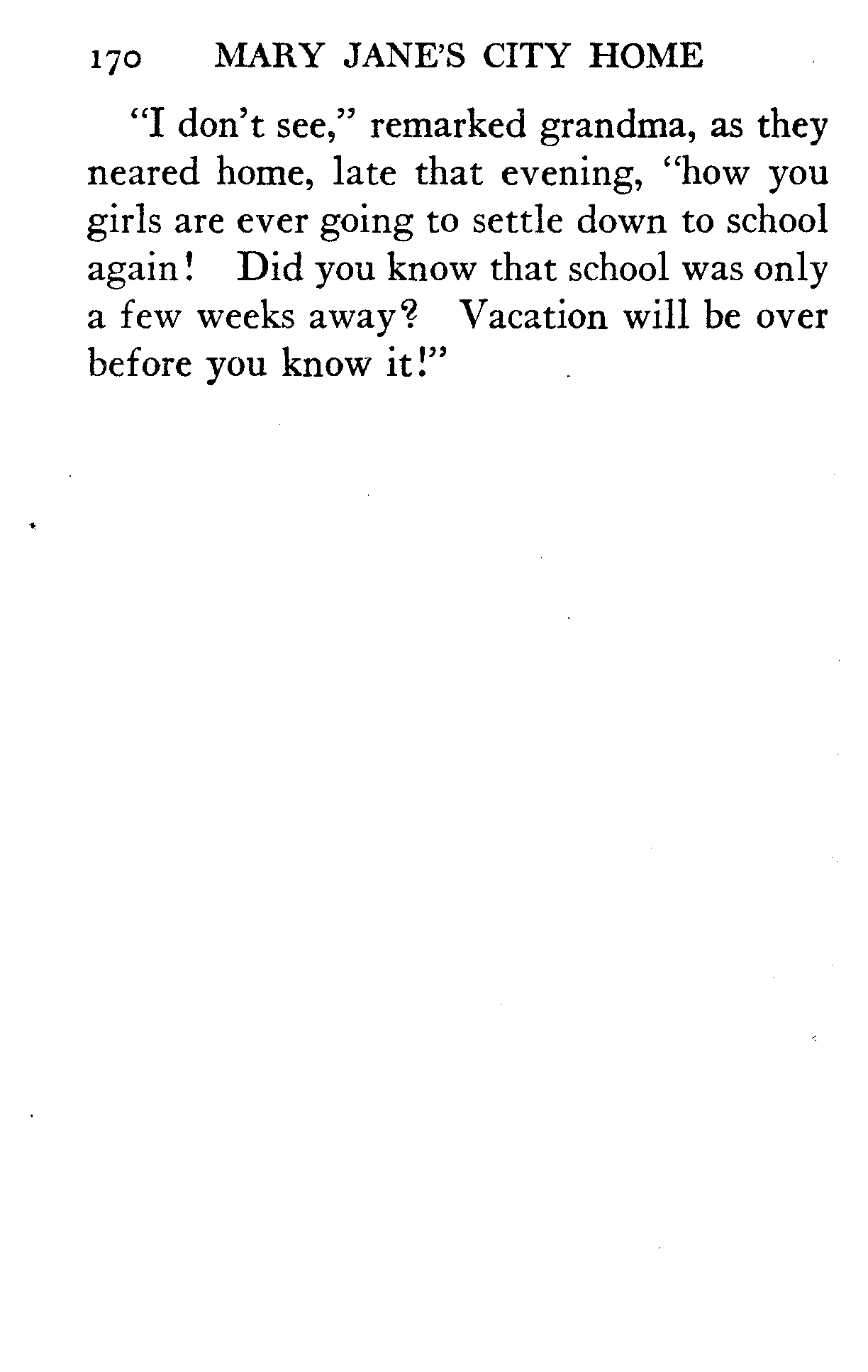 170 MARY JANE'S CITY HOME

"I don't see," remarked grandma, as they neared home, late that evening, "how you girls are ever going to settle down to school again! Did you know that school was only a few weeks away? Vacation will be over before you know it!"